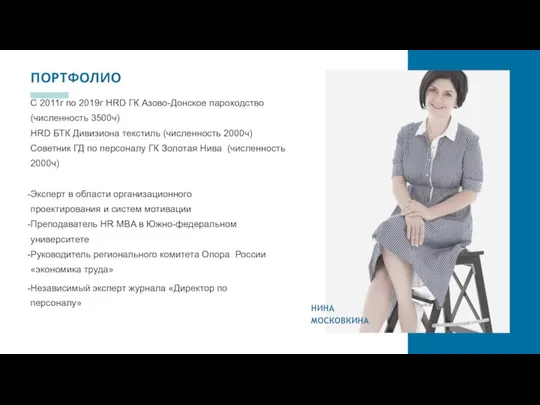 ПОРТФОЛИО

С 2011г по 2019г HRD ГК Азово-Донское пароходство (численность 3500ч)
HRD БТК Дивизиона текстиль (численность 2000ч)
Советник ГД по персоналу ГК Золотая Нива (численность 2000ч)

-Эксперт в области организационного проектирования и систем мотивации
-Преподаватель HR MBA в Южно-федеральном университете
-Руководитель регионального комитета Опора России «экономика труда»
-Независимый эксперт журнала «Директор по персоналу»

НИНА МОСКОВКИНА